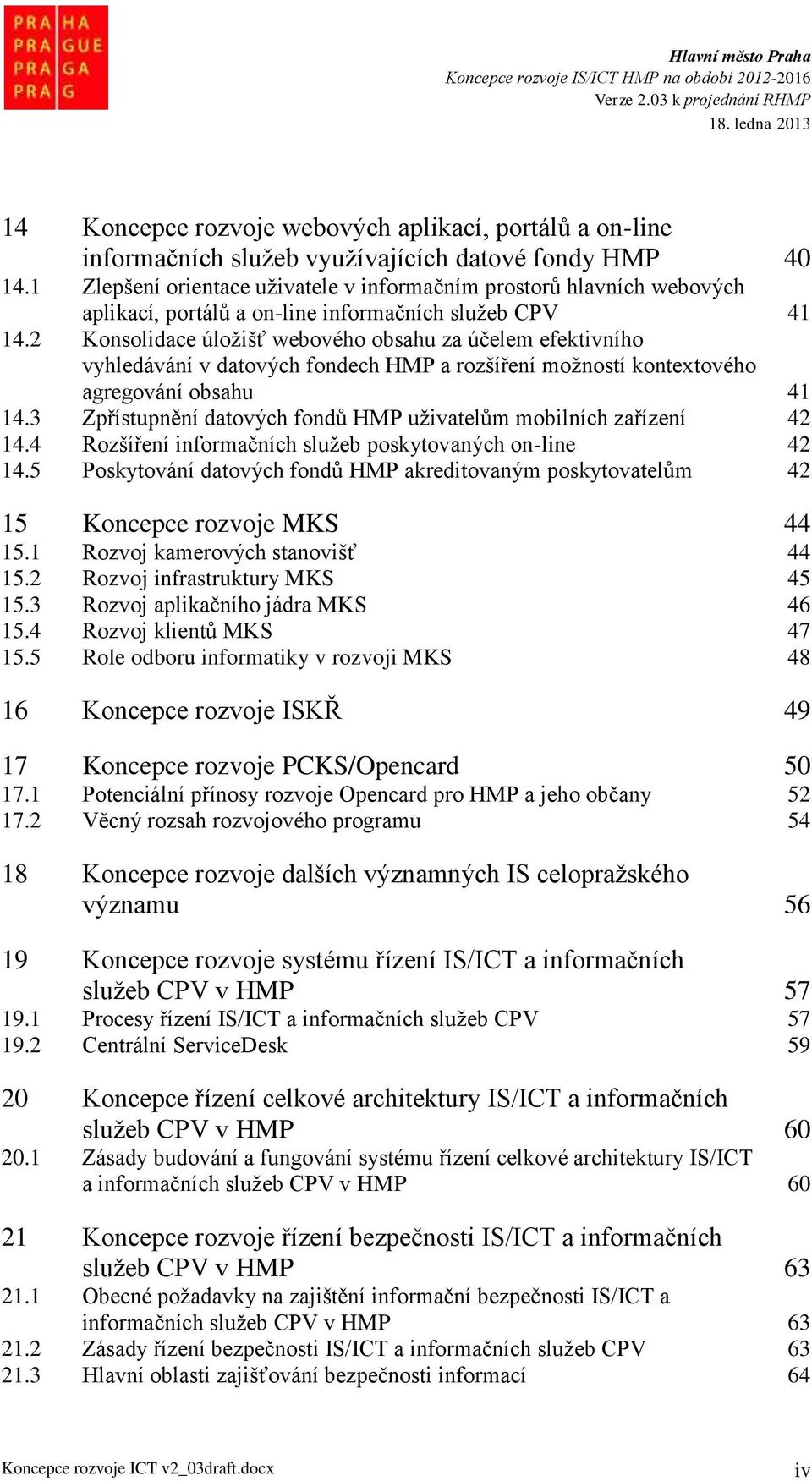 PRA HA
PRA GUE
PRA GA
PRA G

Hlavní město Praha
Koncepce rozvoje IS/ICT HMP na období 2012-2016
Verze 2.03 k projednání RHMP
18. ledna 2013

14 Koncepce rozvoje webových aplikací, portálů a on-line informačních služeb využívajících datové fondy HMP 40
14.1 Zlepšení orientace uživatele v informačním prostorů hlavních webových aplikací, portálů a on-line informačních služeb CPV 41
14.2 Konsolidace úložišť webového obsahu za účelem efektivního vyhledávání v datových fondech HMP a rozšíření možností kontextového agregování obsahu 41
14.3 Zpřístupnění datových fondů HMP uživatelům mobilních zařízení 42
14.4 Rozšíření informačních služeb poskytovaných on-line 42
14.5 Poskytování datových fondů HMP akreditovaným poskytovatelům 42

15 Koncepce rozvoje MKS 44
15.1 Rozvoj kamerových stanovišť 44
15.2 Rozvoj infrastruktury MKS 45
15.3 Rozvoj aplikačního jádra MKS 46
15.4 Rozvoj klientů MKS 47
15.5 Role odboru informatiky v rozvoji MKS 48

16 Koncepce rozvoje ISKŘ 49

17 Koncepce rozvoje PCKS/Opencard 50
17.1 Potenciální přínosy rozvoje Opencard pro HMP a jeho občany 52
17.2 Věcný rozsah rozvojového programu 54

18 Koncepce rozvoje dalších významných IS celopražského významu 56

19 Koncepce rozvoje systému řízení IS/ICT a informačních služeb CPV v HMP 57
19.1 Procesy řízení IS/ICT a informačních služeb CPV 57
19.2 Centrální ServiceDesk 59

20 Koncepce řízení celkové architektury IS/ICT a informačních služeb CPV v HMP 60
20.1 Zásady budování a fungování systému řízení celkové architektury IS/ICT a informačních služeb CPV v HMP 60

21 Koncepce rozvoje řízení bezpečnosti IS/ICT a informačních služeb CPV v HMP 63
21.1 Obecné požadavky na zajištění informační bezpečnosti IS/ICT a informačních služeb CPV v HMP 63
21.2 Zásady řízení bezpečnosti IS/ICT a informačních služeb CPV 63
21.3 Hlavní oblasti zajišťování bezpečnosti informací 64

Koncepce rozvoje ICT v2_03draft.docx iv